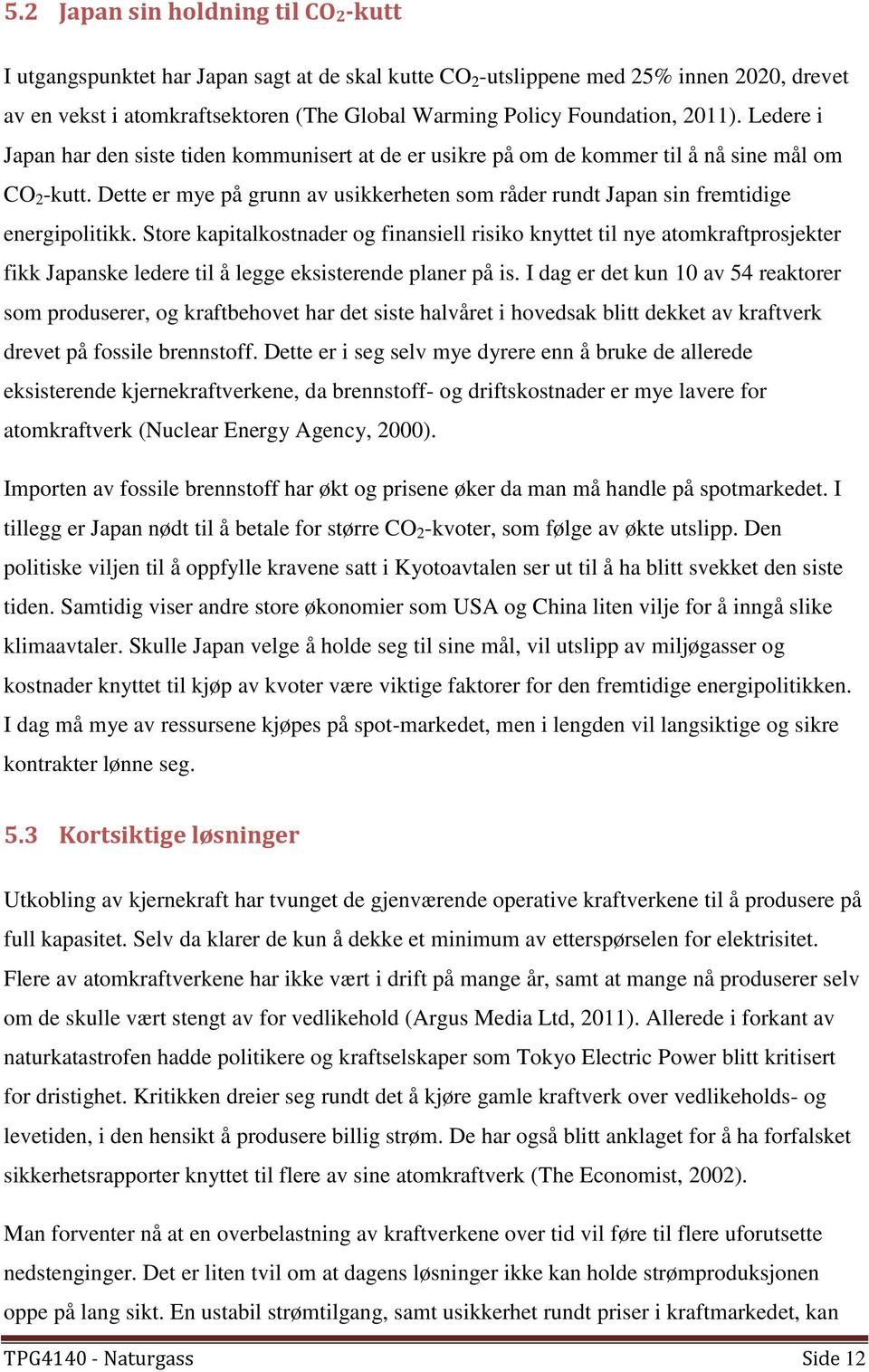 5.2 Japan sin holdning til $CO_2$-kutt

I utgangspunktet har Japan sagt at de skal kutte $CO_2$-utslippene med 25% innen 2020, drevet av en vekst i atomkraftsektoren (The Global Warming Policy Foundation, 2011). Ledere i Japan har den siste tiden kommunisert at de er usikre på om de kommer til å nå sine mål om $CO_2$-kutt. Dette er mye på grunn av usikkerheten som råder rundt Japan sin fremtidige energipolitikk. Store kapitalkostnader og finansiell risiko knyttet til nye atomkraftprosjekter fikk Japanske ledere til å legge eksisterende planer på is. I dag er det kun 10 av 54 reaktorer som produserer, og kraftbehovet har det siste halvåret i hovedsak blitt dekket av kraftverk drevet på fossile brennstoff. Dette er i seg selv mye dyrere enn å bruke de allerede eksisterende kjernekraftverkene, da brennstoff- og driftskostnader er mye lavere for atomkraftverk (Nuclear Energy Agency, 2000).

Importen av fossile brennstoff har økt og prisene øker da man må handle på spotmarkedet. I tillegg er Japan nødt til å betale for større $CO_2$-kvoter, som følge av økte utslipp. Den politiske viljen til å oppfylle kravene satt i Kyotoavtalen ser ut til å ha blitt svekket den siste tiden. Samtidig viser andre store økonomier som USA og China liten vilje for å inngå slike klimaavtaler. Skulle Japan velge å holde seg til sine mål, vil utslipp av miljøgasser og kostnader knyttet til kjøp av kvoter være viktige faktorer for den fremtidige energipolitikken. I dag må mye av ressursene kjøpes på spot-markedet, men i lengden vil langsiktige og sikre kontrakter lønne seg.

5.3 Kortsiktige løsninger

Utkobling av kjernekraft har tvunget de gjenværende operative kraftverkene til å produsere på full kapasitet. Selv da klarer de kun å dekke et minimum av etterspørselen for elektrisitet. Flere av atomkraftverkene har ikke vært i drift på mange år, samt at mange nå produserer selv om de skulle vært stengt av for vedlikehold (Argus Media Ltd, 2011). Allerede i forkant av naturkatastrofen hadde politikere og kraftselskaper som Tokyo Electric Power blitt kritisert for dristighet. Kritikken dreier seg rundt det å kjøre gamle kraftverk over vedlikeholds- og levetiden, i den hensikt å produsere billig strøm. De har også blitt anklaget for å ha forfalsket sikkerhetsrapporter knyttet til flere av sine atomkraftverk (The Economist, 2002).

Man forventer nå at en overbelastning av kraftverkene over tid vil føre til flere uforutsette nedstenginger. Det er liten tvil om at dagens løsninger ikke kan holde strømproduksjonen oppe på lang sikt. En ustabil strømtilgang, samt usikkerhet rundt priser i kraftmarkedet, kan

TPG4140 - Naturgass Side 12